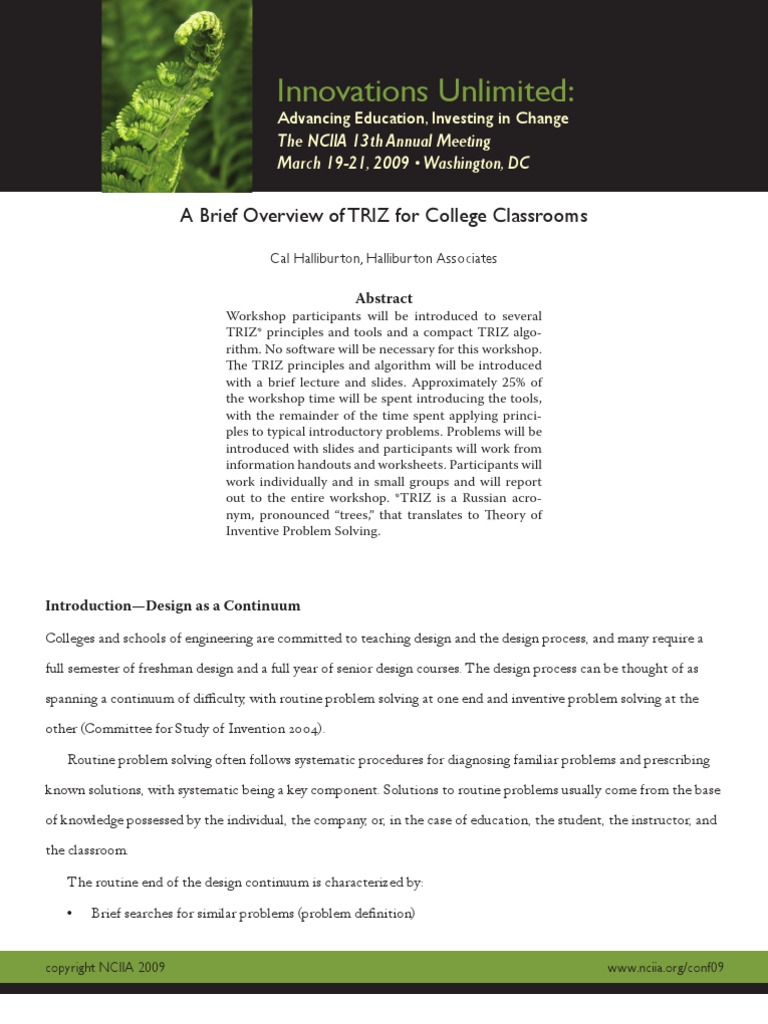 Innovations Unlimited:
Advancing Education, Investing in Change
The NCIIA 13th Annual Meeting
March 19-21, 2009 • Washington, DC

A Brief Overview of TRIZ for College Classrooms

Cal Halliburton, Halliburton Associates

Abstract

Workshop participants will be introduced to several TRIZ* principles and tools and a compact TRIZ algorithm. No software will be necessary for this workshop. The TRIZ principles and algorithm will be introduced with a brief lecture and slides. Approximately 25% of the workshop time will be spent introducing the tools, with the remainder of the time spent applying principles to typical introductory problems. Problems will be introduced with slides and participants will work from information handouts and worksheets. Participants will work individually and in small groups and will report out to the entire workshop. *TRIZ is a Russian acronym, pronounced "trees," that translates to Theory of Inventive Problem Solving.

Introduction—Design as a Continuum

Colleges and schools of engineering are committed to teaching design and the design process, and many require a full semester of freshman design and a full year of senior design courses. The design process can be thought of as spanning a continuum of difficulty, with routine problem solving at one end and inventive problem solving at the other (Committee for Study of Invention 2004).

Routine problem solving often follows systematic procedures for diagnosing familiar problems and prescribing known solutions, with systematic being a key component. Solutions to routine problems usually come from the base of knowledge possessed by the individual, the company, or, in the case of education, the student, the instructor, and the classroom.

The routine end of the design continuum is characterized by:

• Brief searches for similar problems (problem definition)

copyright NCIIA 2009

www.nciia.org/conf09